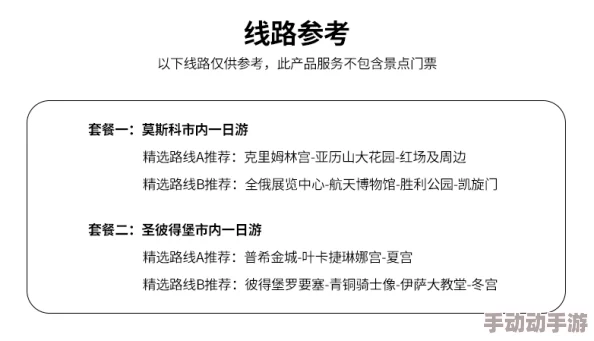 线路参考

以下线路仅供参考，此产品服务不包含景点门票

套餐一：莫斯科市内一日游

精选路线A推荐：克里姆林宫-亚历山大花园-红场及周边

精选路线B推荐：全俄展览中心-航天博物馆-胜利公园-凯旋门

套餐二：圣彼得堡市内一日游

精选路线A推荐：普希金城-叶卡捷琳娜宫-夏宫

精选路线B推荐：彼得堡罗要塞-青铜骑士像-伊萨大教堂-冬宫

手动动手游